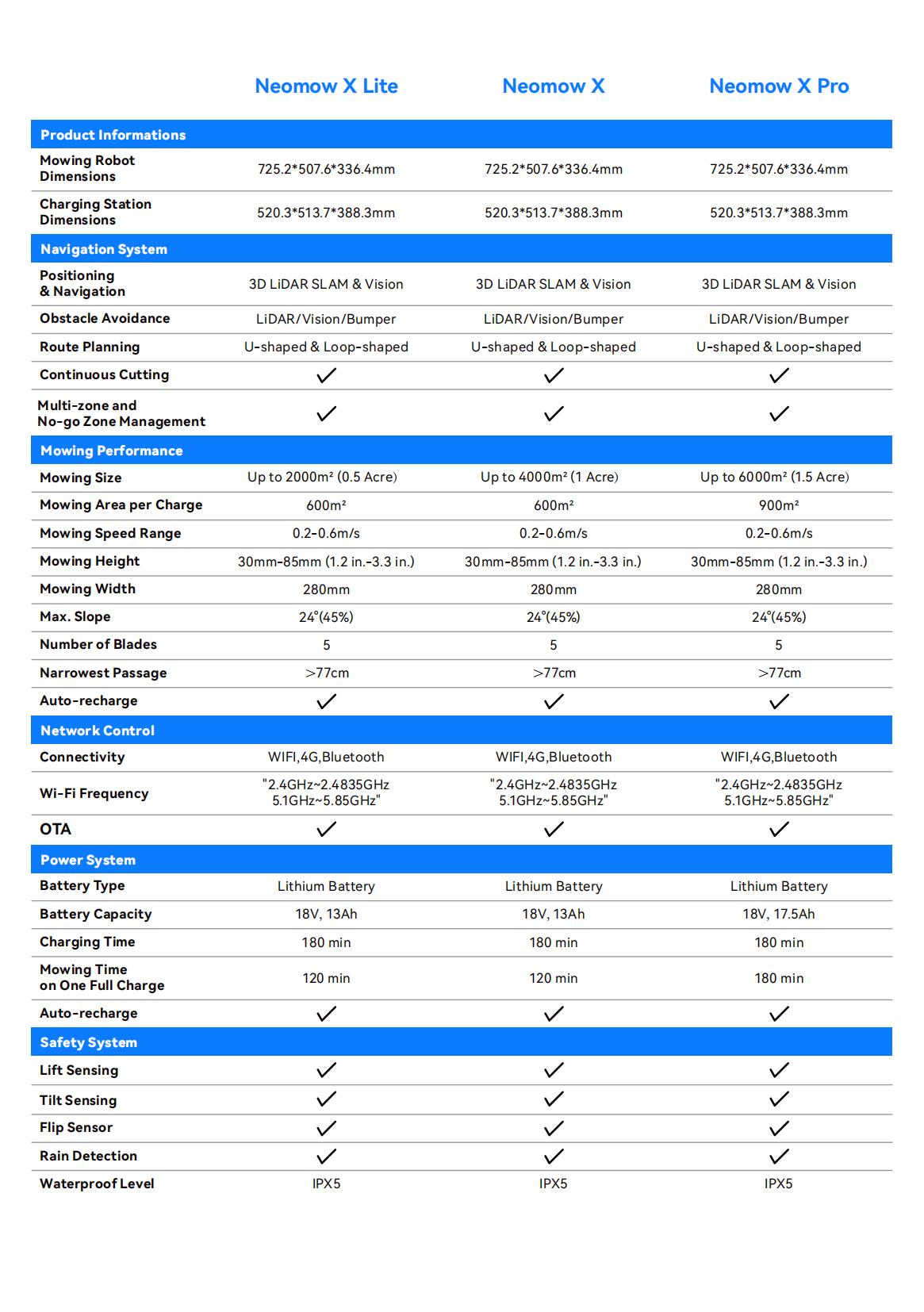 |  | Neomow X Lite | Neomow X | Neomow X Pro |
|---|---|---|---|
| **Product Informations** | | | |
| Mowing Robot Dimensions | 725.2\*507.6\*336.4mm | 725.2\*507.6\*336.4mm | 725.2\*507.6\*336.4mm |
| Charging Station Dimensions | 520.3\*513.7\*388.3mm | 520.3\*513.7\*388.3mm | 520.3\*513.7\*388.3mm |
| **Navigation System** | | | |
| Positioning & Navigation | 3D LiDAR SLAM & Vision | 3D LiDAR SLAM & Vision | 3D LiDAR SLAM & Vision |
| Obstacle Avoidance | LiDAR/Vision/Bumper | LiDAR/Vision/Bumper | LiDAR/Vision/Bumper |
| Route Planning | U-shaped & Loop-shaped | U-shaped & Loop-shaped | U-shaped & Loop-shaped |
| Continuous Cutting | ✓ | ✓ | ✓ |
| Multi-zone and No-go Zone Management | ✓ | ✓ | ✓ |
| **Mowing Performance** | | | |
| Mowing Size | Up to 2000m² (0.5 Acre) | Up to 4000m² (1 Acre) | Up to 6000m² (1.5 Acre) |
| Mowing Area per Charge | 600m² | 600m² | 900m² |
| Mowing Speed Range | 0.2-0.6m/s | 0.2-0.6m/s | 0.2-0.6m/s |
| Mowing Height | 30mm-85mm (1.2 in.-3.3 in.) | 30mm-85mm (1.2 in.-3.3 in.) | 30mm-85mm (1.2 in.-3.3 in.) |
| Mowing Width | 280mm | 280mm | 280mm |
| Max. Slope | 24°(45%) | 24°(45%) | 24°(45%) |
| Number of Blades | 5 | 5 | 5 |
| Narrowest Passage | >77cm | >77cm | >77cm |
| Auto-recharge | ✓ | ✓ | ✓ |
| **Network Control** | | | |
| Connectivity | WIFI,4G,Bluetooth | WIFI,4G,Bluetooth | WIFI,4G,Bluetooth |
| Wi-Fi Frequency | "2.4GHz~2.4835GHz 5.1GHz~5.85GHz" | "2.4GHz~2.4835GHz 5.1GHz~5.85GHz" | "2.4GHz~2.4835GHz 5.1GHz~5.85GHz" |
| OTA | ✓ | ✓ | ✓ |
| **Power System** | | | |
| Battery Type | Lithium Battery | Lithium Battery | Lithium Battery |
| Battery Capacity | 18V, 13Ah | 18V, 13Ah | 18V, 17.5Ah |
| Charging Time | 180 min | 180 min | 180 min |
| Mowing Time on One Full Charge | 120 min | 120 min | 180 min |
| Auto-recharge | ✓ | ✓ | ✓ |
| **Safety System** | | | |
| Lift Sensing | ✓ | ✓ | ✓ |
| Tilt Sensing | ✓ | ✓ | ✓ |
| Flip Sensor | ✓ | ✓ | ✓ |
| Rain Detection | ✓ | ✓ | ✓ |
| Waterproof Level | IPX5 | IPX5 | IPX5 |